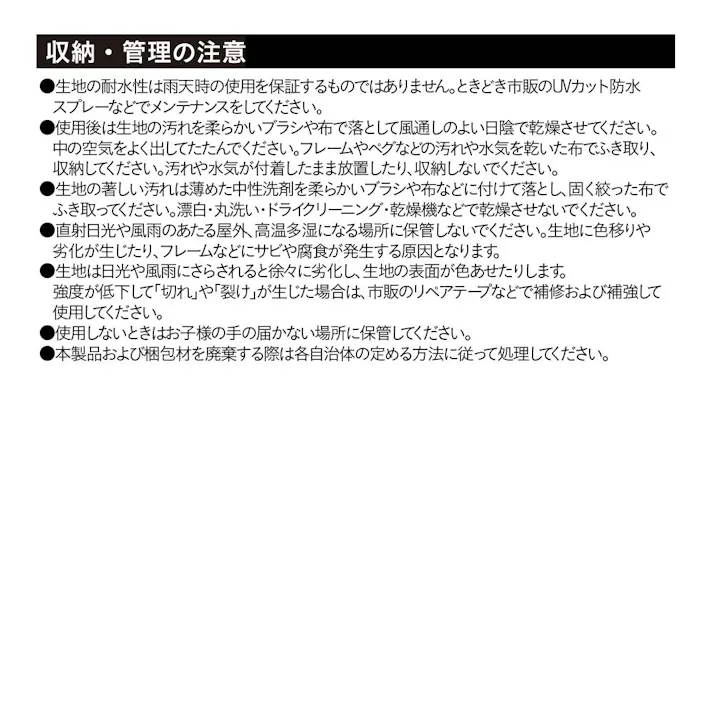 収納・管理の注意

●生地の耐水性は雨天時の使用を保証するものではありません。ときどき市販のUVカット防水スプレーなどでメンテナンスをしてください。

●使用後は生地の汚れを柔らかいブラシや布で落として風通しのよい日陰で乾燥させてください。中の空気をよく出してたたんでください。フレームやペグなどの汚れや水気を乾いた布でふき取り、収納してください。汚れや水気が付着したまま放置したり、収納しないでください。

●生地の著しい汚れは薄めた中性洗剤を柔らかいブラシや布などに付けて落とし、固く絞った布でふき取ってください。漂白・丸洗い・ドライクリーニング・乾燥機などで乾燥させないでください。

●直射日光や風雨のあたる屋外、高温多湿になる場所に保管しないでください。生地に色移りや劣化が生じたり、フレームなどにサビや腐食が発生する原因となります。

●生地は日光や風雨にさらされると徐々に劣化し、生地の表面が色あせたりします。強度が低下して「切れ」や「裂け」が生じた場合は、市販のリペアテープなどで補修および補強して使用してください。

●使用しないときはお子様の手の届かない場所に保管してください。

●本製品および梱包材を廃棄する際は各自治体の定める方法に従って処理してください。